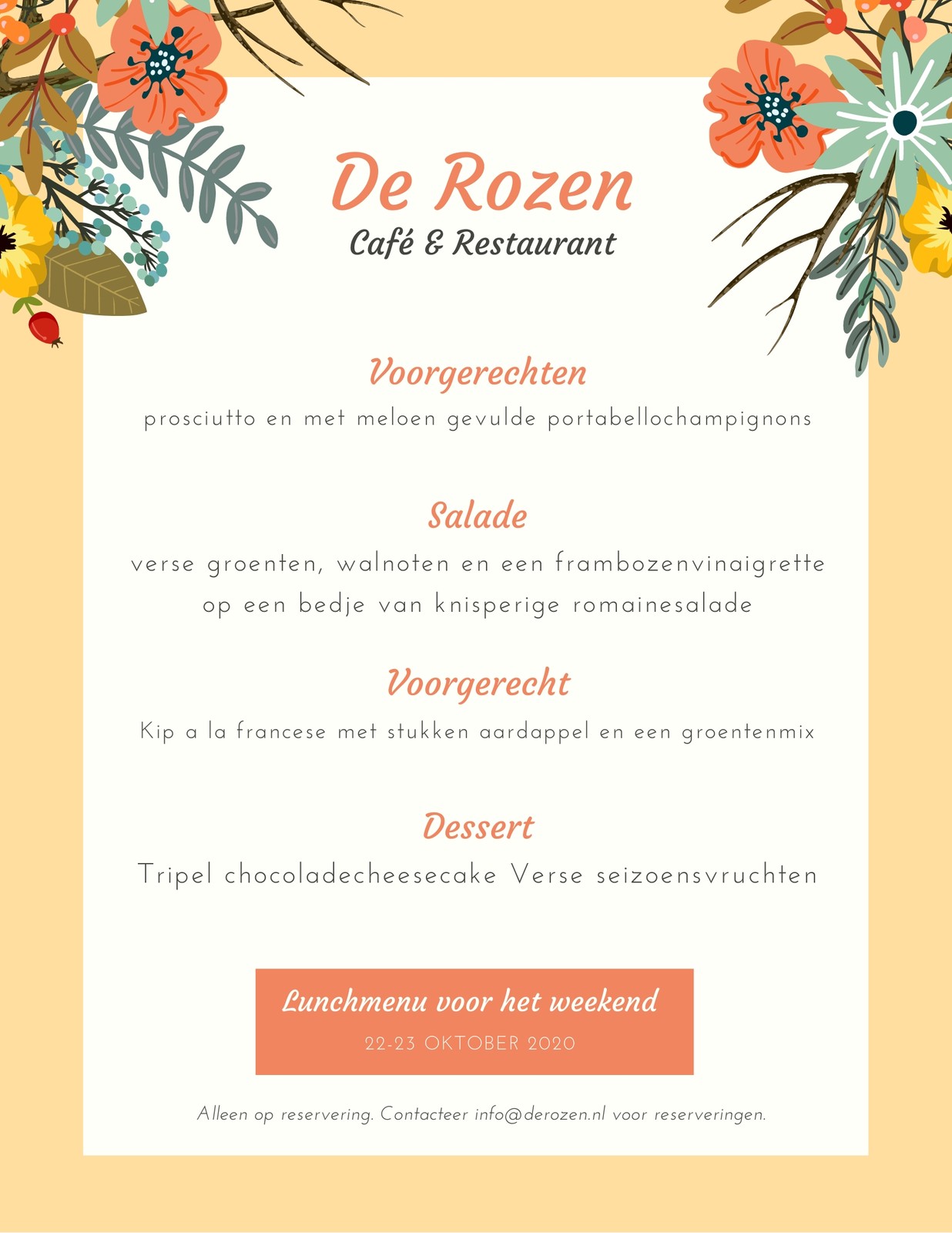 De Rozen
Café & Restaurant

Voorgerechten
prosciutto en met meloen gevulde portabellochampignons

Salade
verse groenten, walnoten en een frambozenvinaigrette op een bedje van knisperige romainesalade

Voorgerecht
Kip a la francese met stukken aardappel en een groentenmix

Dessert
Tripel chocoladecheesecake Verse seizoensvruchten

Lunchmenu voor het weekend
22-23 OKTOBER 2020

Alleen op reservering. Contacteer info@derozen.nl voor reserveringen.